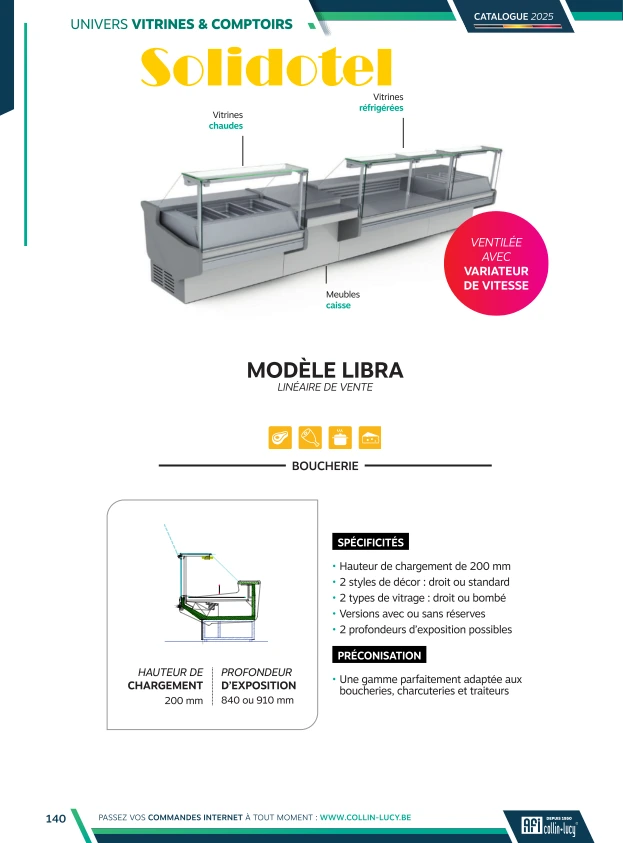 UNIVERS VITRINES & COMPTOIRS

CATALOGUE 2025

Solidotel

Vitrines chaudes

Vitrines réfrigérées

Meubles caisse

VENTILÉE AVEC VARIATEUR DE VITESSE

MODÈLE LIBRA
LINÉAIRE DE VENTE

BOUCHERIE

HAUTEUR DE CHARGEMENT
200 mm

PROFONDEUR D'EXPOSITION
840 ou 910 mm

SPÉCIFICITÉS

• Hauteur de chargement de 200 mm
• 2 styles de décor : droit ou standard
• 2 types de vitrage : droit ou bombé
• Versions avec ou sans réserves
• 2 profondeurs d'exposition possibles

PRÉCONISATION

• Une gamme parfaitement adaptée aux boucheries, charcuteries et traiteurs

140

PASSEZ VOS COMMANDES INTERNET À TOUT MOMENT : WWW.COLLIN-LUCY.BE

AFI DEPUIS 1890 collin-lucy